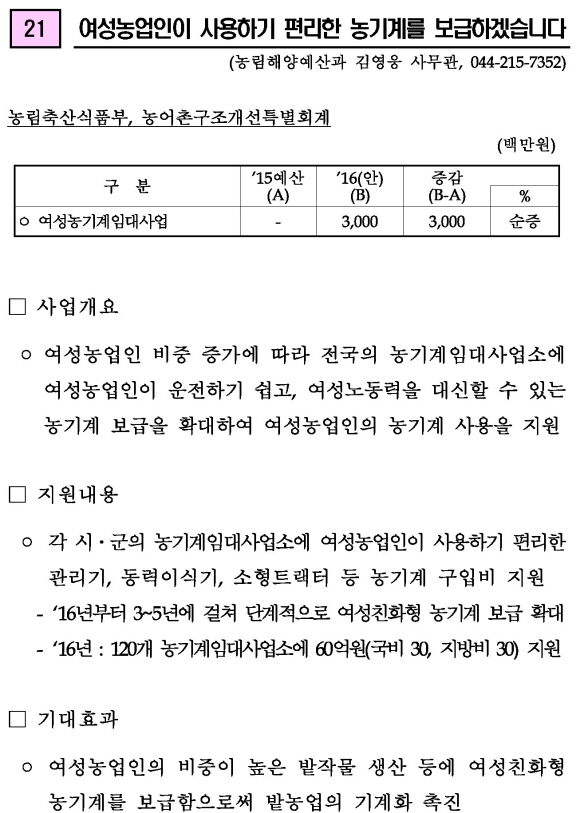 21 여성농업인이 사용하기 편리한 농기계를 보급하겠습니다

(농림해양예산과 김영웅 사무관, 044-215-7352)

농림축산식품부, 농어촌구조개선특별회계

(백만원)

| 구 분 | '15예산 (A) | '16(안) (B) | 증감 (B-A) | % |
|---|---|---|---|---|
| ○ 여성농기계임대사업 | - | 3,000 | 3,000 | 순증 |

□ 사업개요

○ 여성농업인 비중 증가에 따라 전국의 농기계임대사업소에 여성농업인이 운전하기 쉽고, 여성노동력을 대신할 수 있는 농기계 보급을 확대하여 여성농업인의 농기계 사용을 지원

□ 지원내용

○ 각 시·군의 농기계임대사업소에 여성농업인이 사용하기 편리한 관리기, 동력이식기, 소형트랙터 등 농기계 구입비 지원

- '16년부터 3~5년에 걸쳐 단계적으로 여성친화형 농기계 보급 확대

- '16년 : 120개 농기계임대사업소에 60억원(국비 30, 지방비 30) 지원

□ 기대효과

○ 여성농업인의 비중이 높은 밭작물 생산 등에 여성친화형 농기계를 보급함으로써 밭농업의 기계화 촉진